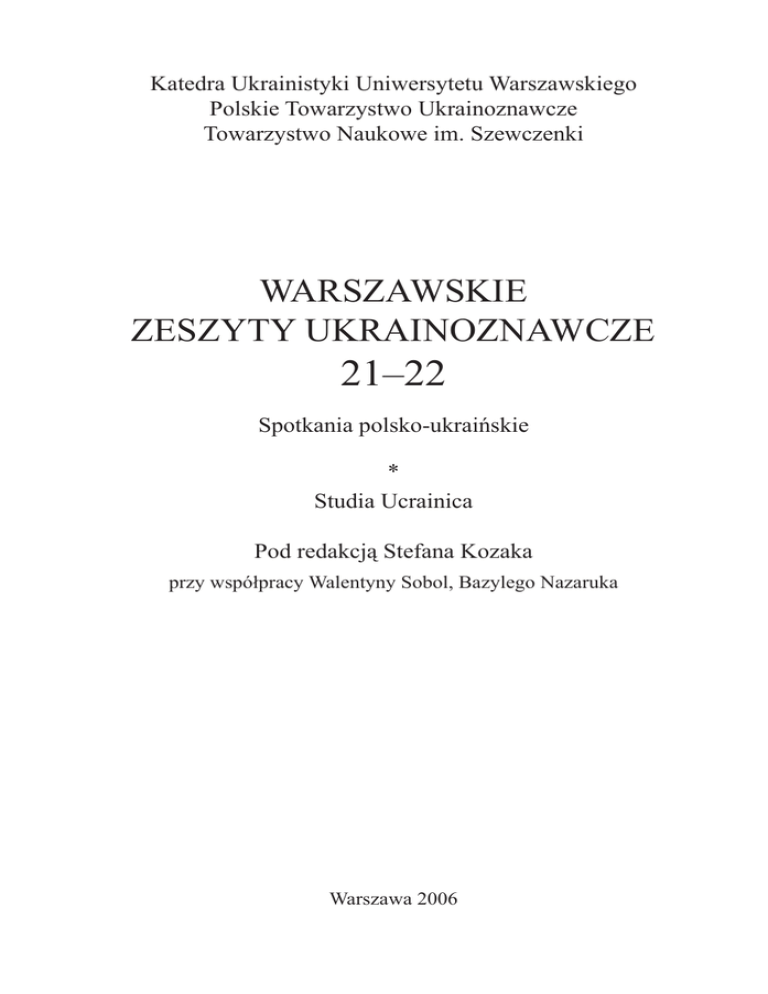 Katedra Ukrainistyki Uniwersytetu Warszawskiego
Polskie Towarzystwo Ukrainoznawcze
Towarzystwo Naukowe im. Szewczenki

WARSZAWSKIE
ZESZYTY UKRAINOZNAWCZE
21–22

Spotkania polsko-ukraińskie

*

Studia Ucrainica

Pod redakcją Stefana Kozaka

przy współpracy Walentyny Sobol, Bazylego Nazaruka

Warszawa 2006